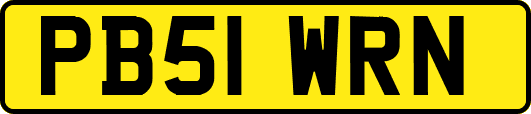 PB51 WRN